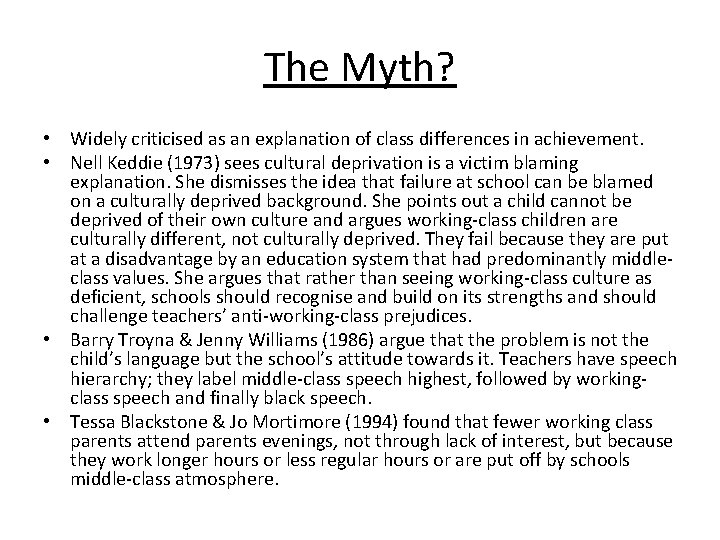 The Myth?

• Widely criticised as an explanation of class differences in achievement.
• Nell Keddie (1973) sees cultural deprivation is a victim blaming explanation. She dismisses the idea that failure at school can be blamed on a culturally deprived background. She points out a child cannot be deprived of their own culture and argues working-class children are culturally different, not culturally deprived. They fail because they are put at a disadvantage by an education system that had predominantly middle-class values. She argues that rather than seeing working-class culture as deficient, schools should recognise and build on its strengths and should challenge teachers' anti-working-class prejudices.
• Barry Troyna & Jenny Williams (1986) argue that the problem is not the child's language but the school's attitude towards it. Teachers have speech hierarchy; they label middle-class speech highest, followed by working-class speech and finally black speech.
• Tessa Blackstone & Jo Mortimore (1994) found that fewer working class parents attend parents evenings, not through lack of interest, but because they work longer hours or less regular hours or are put off by schools middle-class atmosphere.